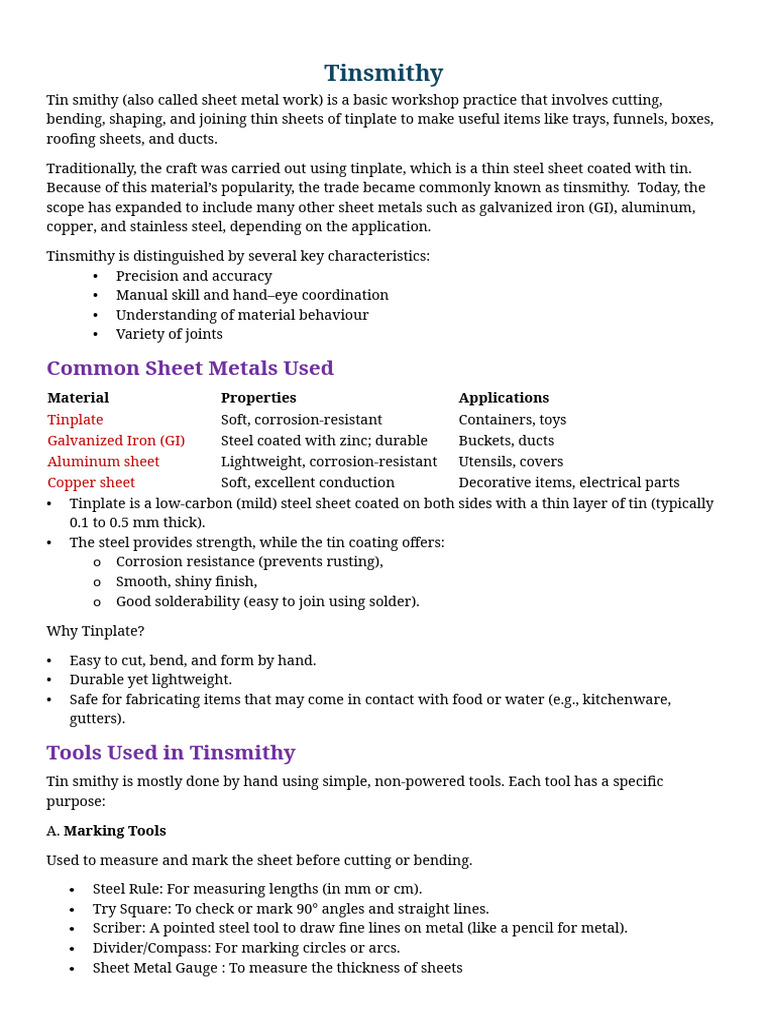 Tinsmithy

Tin smithy (also called sheet metal work) is a basic workshop practice that involves cutting, bending, shaping, and joining thin sheets of tinplate to make useful items like trays, funnels, boxes, roofing sheets, and ducts.

Traditionally, the craft was carried out using tinplate, which is a thin steel sheet coated with tin. Because of this material's popularity, the trade became commonly known as tinsmithy. Today, the scope has expanded to include many other sheet metals such as galvanized iron (GI), aluminum, copper, and stainless steel, depending on the application.

Tinsmithy is distinguished by several key characteristics:
• Precision and accuracy
• Manual skill and hand–eye coordination
• Understanding of material behaviour
• Variety of joints

Common Sheet Metals Used

| Material | Properties | Applications |
|---|---|---|
| Tinplate | Soft, corrosion-resistant | Containers, toys |
| Galvanized Iron (GI) | Steel coated with zinc; durable | Buckets, ducts |
| Aluminum sheet | Lightweight, corrosion-resistant | Utensils, covers |
| Copper sheet | Soft, excellent conduction | Decorative items, electrical parts |

• Tinplate is a low-carbon (mild) steel sheet coated on both sides with a thin layer of tin (typically 0.1 to 0.5 mm thick).
• The steel provides strength, while the tin coating offers:
o Corrosion resistance (prevents rusting),
o Smooth, shiny finish,
o Good solderability (easy to join using solder).

Why Tinplate?

• Easy to cut, bend, and form by hand.
• Durable yet lightweight.
• Safe for fabricating items that may come in contact with food or water (e.g., kitchenware, gutters).

Tools Used in Tinsmithy

Tin smithy is mostly done by hand using simple, non-powered tools. Each tool has a specific purpose:

A. Marking Tools

Used to measure and mark the sheet before cutting or bending.

• Steel Rule: For measuring lengths (in mm or cm).
• Try Square: To check or mark 90° angles and straight lines.
• Scriber: A pointed steel tool to draw fine lines on metal (like a pencil for metal).
• Divider/Compass: For marking circles or arcs.
• Sheet Metal Gauge : To measure the thickness of sheets